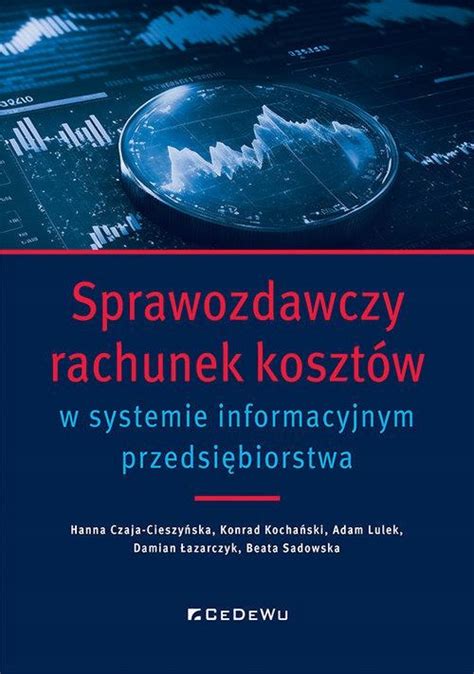 Sprawozdawczy rachunek kosztów
w systemie informacyjnym przedsiębiorstwa

Hanna Czaja-Cieszyńska, Konrad Kochański, Adam Lulek, Damian Łazarczyk, Beata Sadowska

CeDeWu